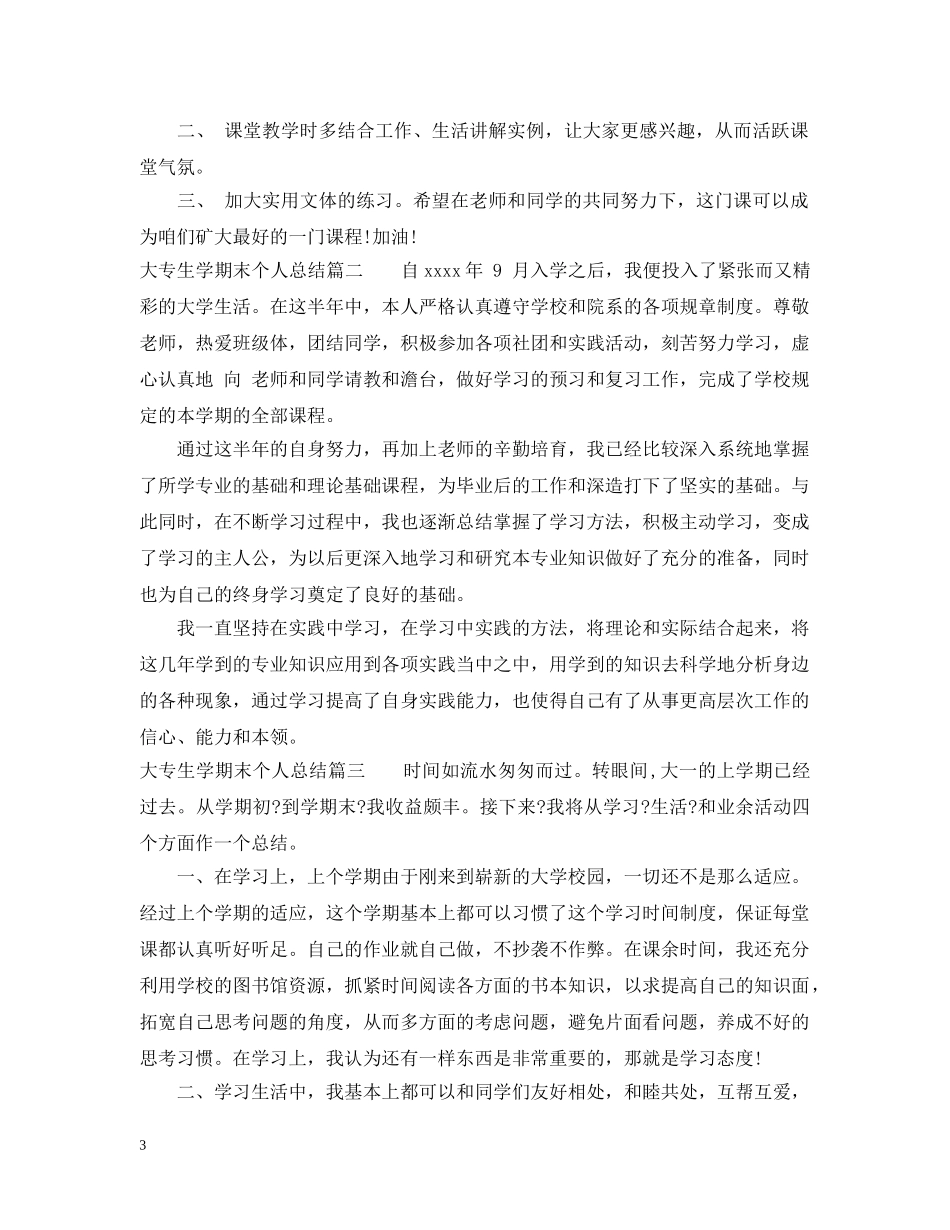 二、 课堂教学时多结合工作、生活讲解实例，让大家更感兴趣，从而活跃课堂气氛。

三、 加大实用文体的练习。希望在老师和同学的共同努力下，这门课可以成为咱们矿大最好的一门课程!加油!

大专生学期末个人总结篇二　　自 xxxx 年 9 月入学之后，我便投入了紧张而又精彩的大学生活。在这半年中，本人严格认真遵守学校和院系的各项规章制度。尊敬老师，热爱班级体，团结同学，积极参加各项社团和实践活动，刻苦努力学习，虚心认真地 向 老师和同学请教和澹台，做好学习的预习和复习工作，完成了学校规定的本学期的全部课程。

通过这半年的自身努力，再加上老师的辛勤培育，我已经比较深入系统地掌握了所学专业的基础和理论基础课程，为毕业后的工作和深造打下了坚实的基础。与此同时，在不断学习过程中，我也逐渐总结掌握了学习方法，积极主动学习，变成了学习的主人公，为以后更深入地学习和研究本专业知识做好了充分的准备，同时也为自己的终身学习奠定了良好的基础。

我一直坚持在实践中学习，在学习中实践的方法，将理论和实际结合起来，将这几年学到的专业知识应用到各项实践当中之中，用学到的知识去科学地分析身边的各种现象，通过学习提高了自身实践能力，也使得自己有了从事更高层次工作的信心、能力和本领。

大专生学期末个人总结篇三　　时间如流水匆匆而过。转眼间,大一的上学期已经过去。从学期初?到学期末?我收益颇丰。接下来?我将从学习?生活?和业余活动四个方面作一个总结。

一、在学习上，上个学期由于刚来到崭新的大学校园，一切还不是那么适应。经过上个学期的适应，这个学期基本上都可以习惯了这个学习时间制度，保证每堂课都认真听好听足。自己的作业就自己做，不抄袭不作弊。在课余时间，我还充分利用学校的图书馆资源，抓紧时间阅读各方面的书本知识，以求提高自己的知识面，拓宽自己思考问题的角度，从而多方面的考虑问题，避免片面看问题，养成不好的思考习惯。在学习上，我认为还有一样东西是非常重要的，那就是学习态度!

二、学习生活中，我基本上都可以和同学们友好相处，和睦共处，互帮互爱，

3